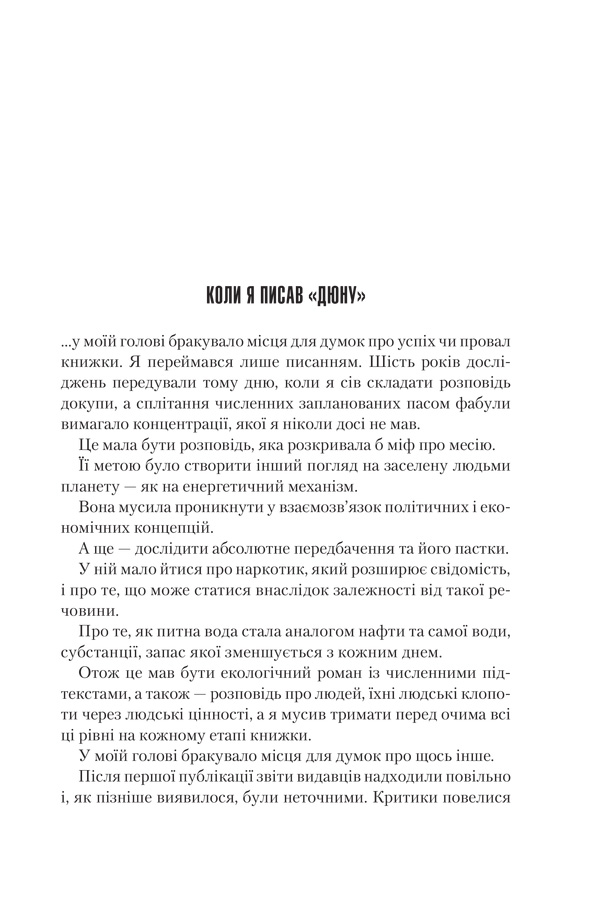 КОЛИ Я ПИСАВ «ДЮНУ»

...у моїй голові бракувало місця для думок про успіх чи провал книжки. Я переймався лише писанням. Шість років досліджень передували тому дню, коли я сів складати розповідь докупи, а сплітання численних запланованих пасом фабули вимагало концентрації, якої я ніколи досі не мав.

Це мала бути розповідь, яка розкривала б міф про месію.

Її метою було створити інший погляд на заселену людьми планету — як на енергетичний механізм.

Вона мусила проникнути у взаємозв'язок політичних і економічних концепцій.

А ще — дослідити абсолютне передбачення та його пастки.

У ній мало йтися про наркотик, який розширює свідомість, і про те, що може статися внаслідок залежності від такої речовини.

Про те, як питна вода стала аналогом нафти та самої води, субстанції, запас якої зменшується з кожним днем.

Отож це мав бути екологічний роман із численними підтекстами, а також — розповідь про людей, їхні людські клопоти через людські цінності, а я мусив тримати перед очима всі ці рівні на кожному етапі книжки.

У моїй голові бракувало місця для думок про щось інше.

Після першої публікації звіти видавців надходили повільно і, як пізніше виявилося, були неточними. Критики повелися